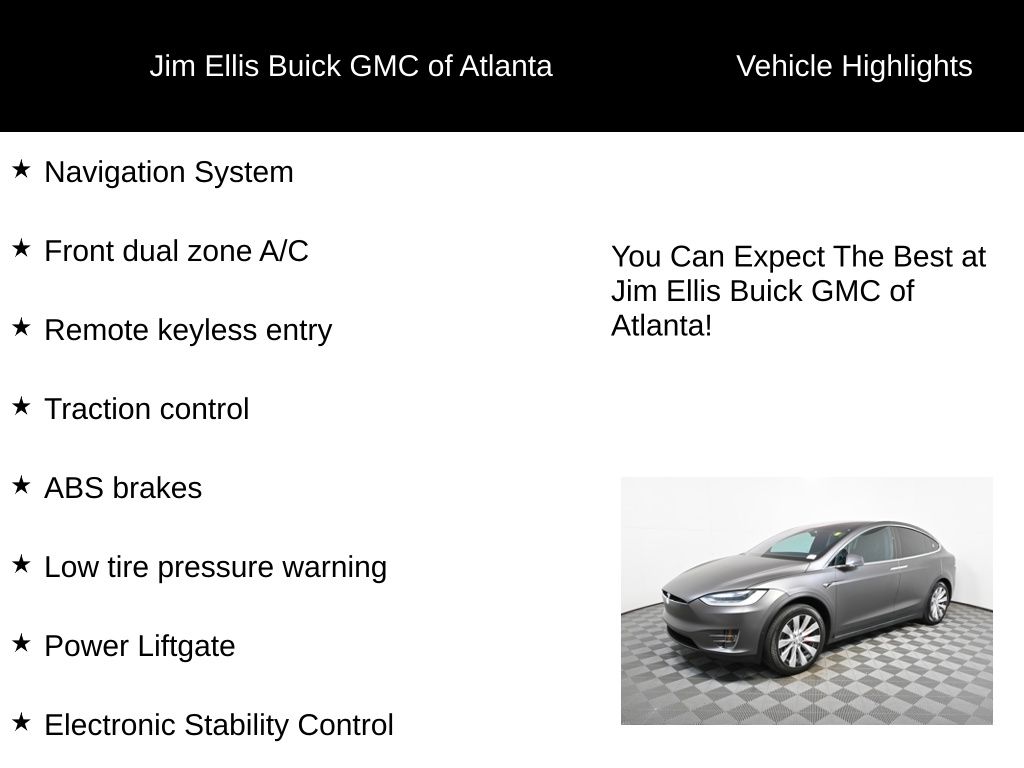 Jim Ellis Buick GMC of Atlanta

Vehicle Highlights

★ Navigation System

★ Front dual zone A/C

★ Remote keyless entry

★ Traction control

★ ABS brakes

★ Low tire pressure warning

★ Power Liftgate

★ Electronic Stability Control

You Can Expect The Best at Jim Ellis Buick GMC of Atlanta!